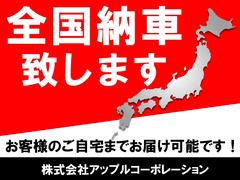 全国納車
致します

お客様のご自宅までお届け可能です！

株式会社アップルコーポレーション